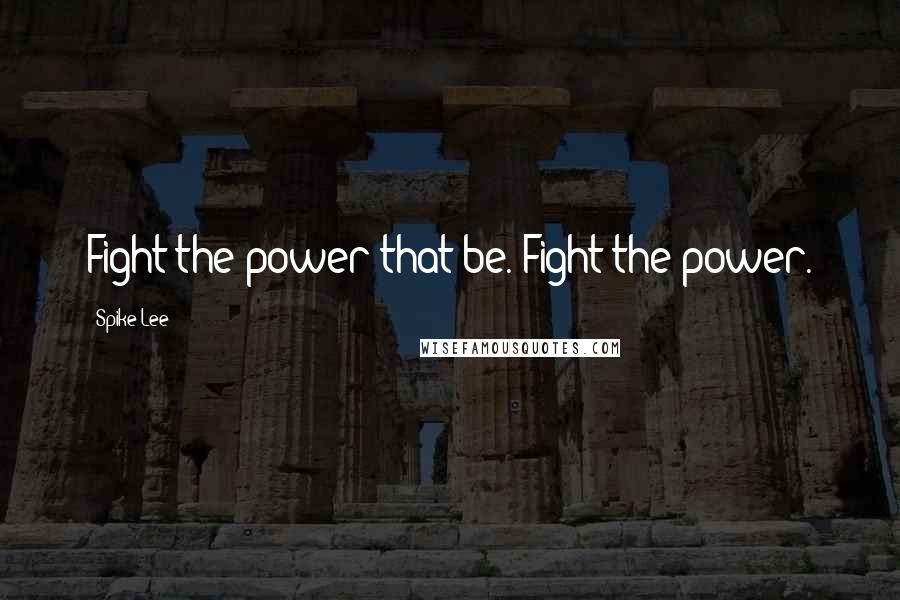 Fight the power that be. Fight the power.

Spike Lee

WISEFAMOUSQUOTES.COM